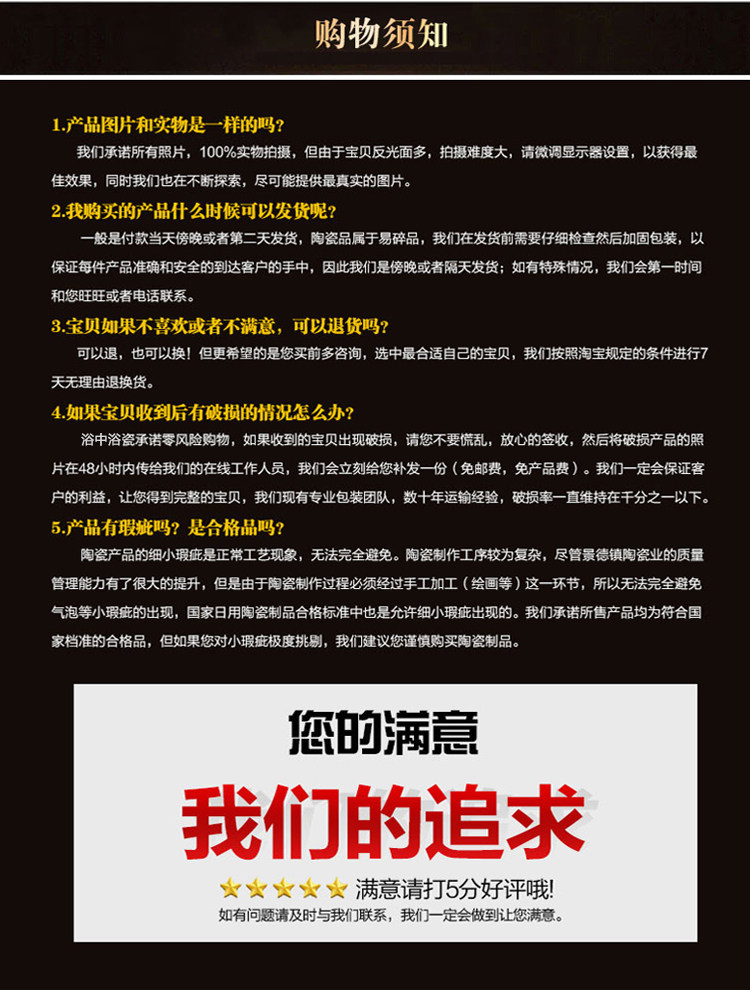 购物须知

1.产品图片和实物是一样的吗？

我们承诺所有照片，100%实物拍摄，但由于宝贝反光面多，拍摄难度大，请微调显示器设置，以获得最佳效果，同时我们也在不断探索，尽可能提供最真实的图片。

2.我购买的产品什么时候可以发货呢？

一般是付款当天傍晚或者第二天发货，陶瓷品属于易碎品，我们在发货前需要仔细检查然后加固包装，以保证每件产品准确和安全的到达客户的手中，因此我们是傍晚或者隔天发货；如有特殊情况，我们会第一时间和您旺旺或者电话联系。

3.宝贝如果不喜欢或者不满意，可以退货吗？

可以退，也可以换！但更希望的是您买前多咨询，选中最合适自己的宝贝，我们按照淘宝规定的条件进行7天无理由退换货。

4.如果宝贝收到后有破损的情况怎么办？

浴中浴瓷承诺零风险购物，如果收到的宝贝出现破损，请您不要慌乱，放心的签收，然后将破损产品的照片在48小时内传给我们的在线工作人员，我们会立刻给您补发一份（免邮费，免产品费）。我们一定会保证客户的利益，让您得到完整的宝贝，我们现有专业包装团队，数十年运输经验，破损率一直维持在千分之一以下。

5.产品有瑕疵吗？是合格品吗？

陶瓷产品的细小瑕疵是正常工艺现象，无法完全避免。陶瓷制作工序较为复杂，尽管景德镇陶瓷业的质量管理能力有了很大的提升，但是由于陶瓷制作过程必须经过手工加工（绘画等）这一环节，所以无法完全避免气泡等小瑕疵的出现，国家日用陶瓷制品合格标准中也是允许细小瑕疵出现的。我们承诺所售产品均为符合国家档准的合格品，但如果您对小瑕疵极度挑剔，我们建议您谨慎购买陶瓷制品。

您的满意

我们的追求

满意请打5分好评哦!

如有问题请及时与我们联系，我们一定会做到让您满意。